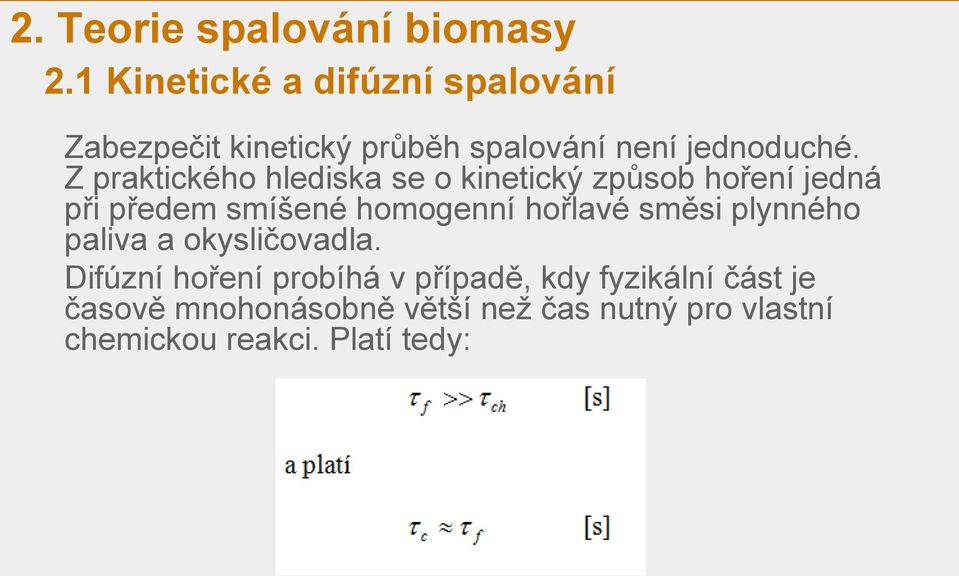 2. Teorie spalování biomasy

2.1 Kinetické a difúzní spalování

Zabezpečit kinetický průběh spalování není jednoduché. Z praktického hlediska se o kinetický způsob hoření jedná při předem smíšené homogenní hořlavé směsi plynného paliva a okysličovadla.

Difúzní hoření probíhá v případě, kdy fyzikální část je časově mnohonásobně větší než čas nutný pro vlastní chemickou reakci. Platí tedy:

$\tau_f >> \tau_{ch}$ [s]

a platí

$\tau_c \approx \tau_f$ [s]